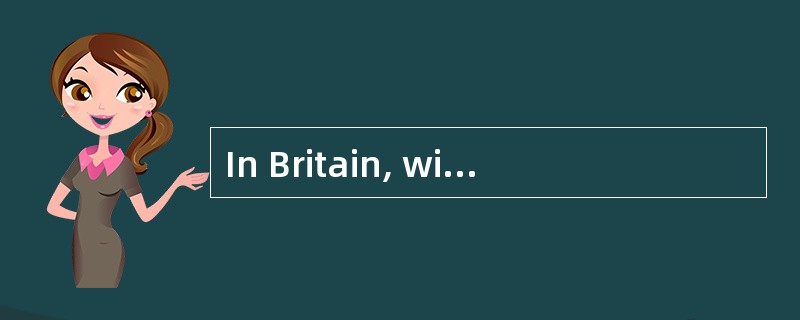 In Britain, wi...